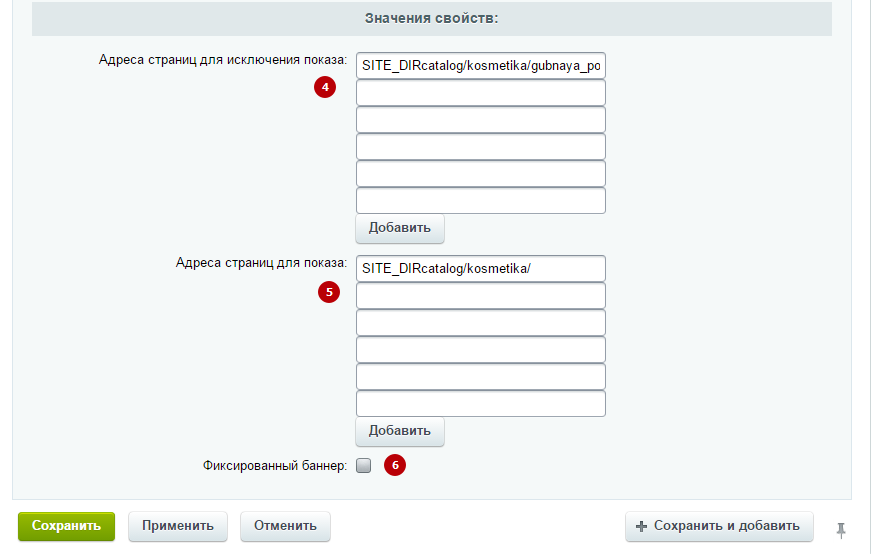 Значения свойств:

Адреса страниц для исключения показа:
4
SITE_DIRcatalog/kosmetika/gubnaya_po
Добавить

Адреса страниц для показа:
5
SITE_DIRcatalog/kosmetika/
Добавить

Фиксированный баннер:
6

Сохранить
Применить
Отменить
Сохранить и добавить